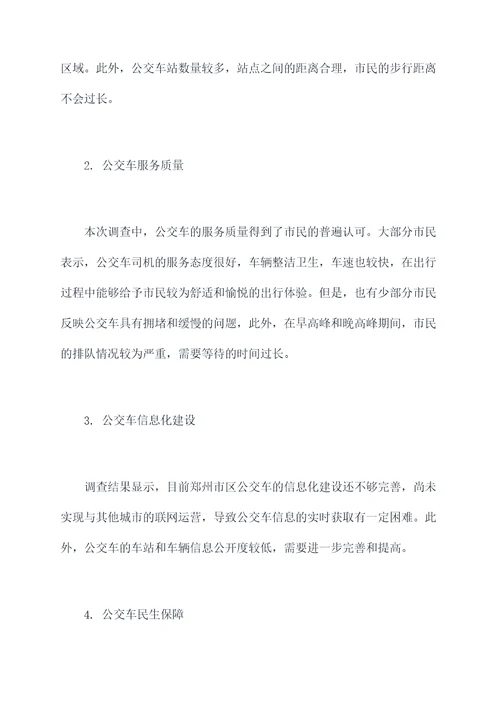 区域。此外，公交车站数量较多，站点之间的距离合理，市民的步行距离不会过长。

2. 公交车服务质量

本次调查中，公交车的服务质量得到了市民的普遍认可。大部分市民表示，公交车司机的服务态度很好，车辆整洁卫生，车速也较快，在出行过程中能够给予市民较为舒适和愉悦的出行体验。但是，也有少部分市民反映公交车具有拥堵和缓慢的问题，此外，在早高峰和晚高峰期间，市民的排队情况较为严重，需要等待的时间过长。

3. 公交车信息化建设

调查结果显示，目前郑州市区公交车的信息化建设还不够完善，尚未实现与其他城市的联网运营，导致公交车信息的实时获取有一定困难。此外，公交车的车站和车辆信息公开度较低，需要进一步完善和提高。

4. 公交车民生保障